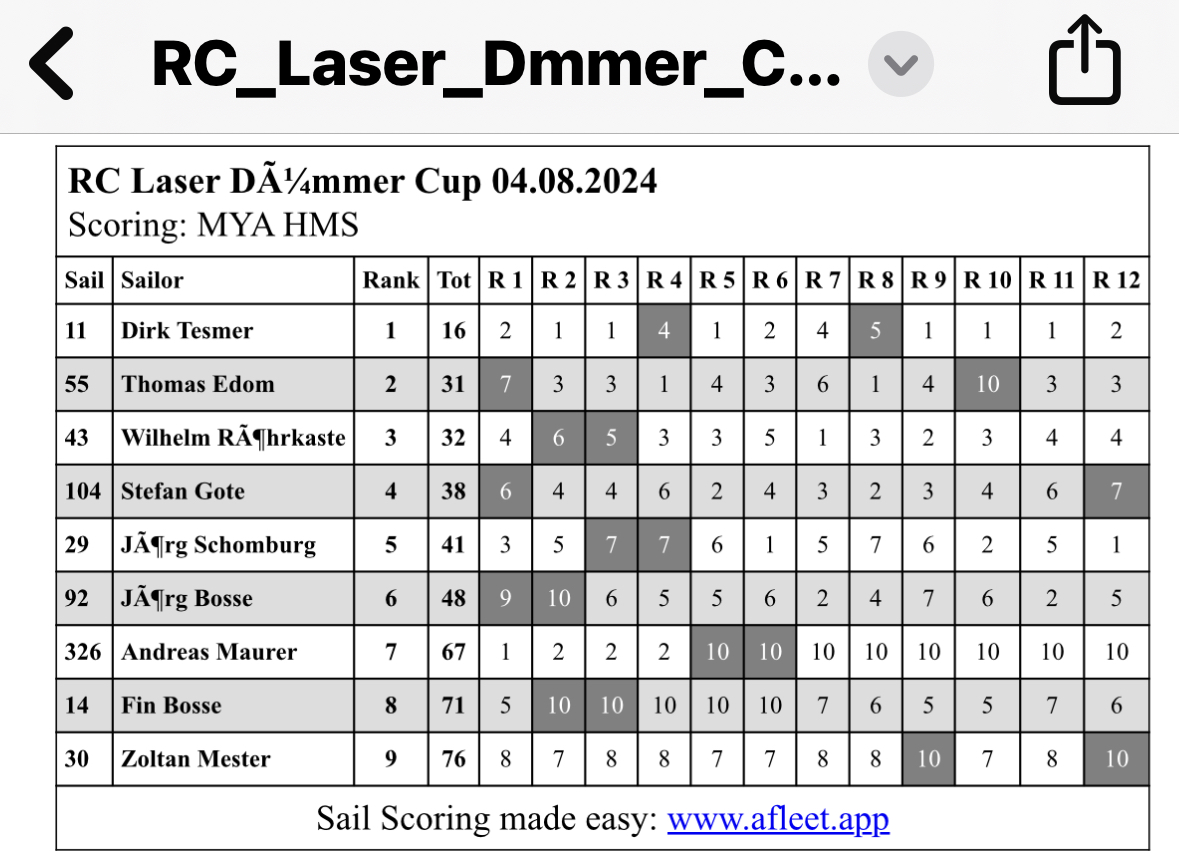 RC_Laser_Dmmer_C...

RC Laser DÃ¼mmer Cup 04.08.2024
Scoring: MYA HMS

| Sail | Sailor | Rank | Tot | R 1 | R 2 | R 3 | R 4 | R 5 | R 6 | R 7 | R 8 | R 9 | R 10 | R 11 | R 12 |
|---|---|---|---|---|---|---|---|---|---|---|---|---|---|---|---|
| 11 | Dirk Tesmer | 1 | 16 | 2 | 1 | 1 | 4 | 1 | 2 | 4 | 5 | 1 | 1 | 1 | 2 |
| 55 | Thomas Edom | 2 | 31 | 7 | 3 | 3 | 1 | 4 | 3 | 6 | 1 | 4 | 10 | 3 | 3 |
| 43 | Wilhelm RÃ¶hrkaste | 3 | 32 | 4 | 6 | 5 | 3 | 3 | 5 | 1 | 3 | 2 | 3 | 4 | 4 |
| 104 | Stefan Gote | 4 | 38 | 6 | 4 | 4 | 6 | 2 | 4 | 3 | 2 | 3 | 4 | 6 | 7 |
| 29 | JÃ¶rg Schomburg | 5 | 41 | 3 | 5 | 7 | 7 | 6 | 1 | 5 | 7 | 6 | 2 | 5 | 1 |
| 92 | JÃ¶rg Bosse | 6 | 48 | 9 | 10 | 6 | 5 | 5 | 6 | 2 | 4 | 7 | 6 | 2 | 5 |
| 326 | Andreas Maurer | 7 | 67 | 1 | 2 | 2 | 2 | 10 | 10 | 10 | 10 | 10 | 10 | 10 | 10 |
| 14 | Fin Bosse | 8 | 71 | 5 | 10 | 10 | 10 | 10 | 10 | 7 | 6 | 5 | 5 | 7 | 6 |
| 30 | Zoltan Mester | 9 | 76 | 8 | 7 | 8 | 8 | 7 | 7 | 8 | 8 | 10 | 7 | 8 | 10 |

Sail Scoring made easy: www.afleet.app